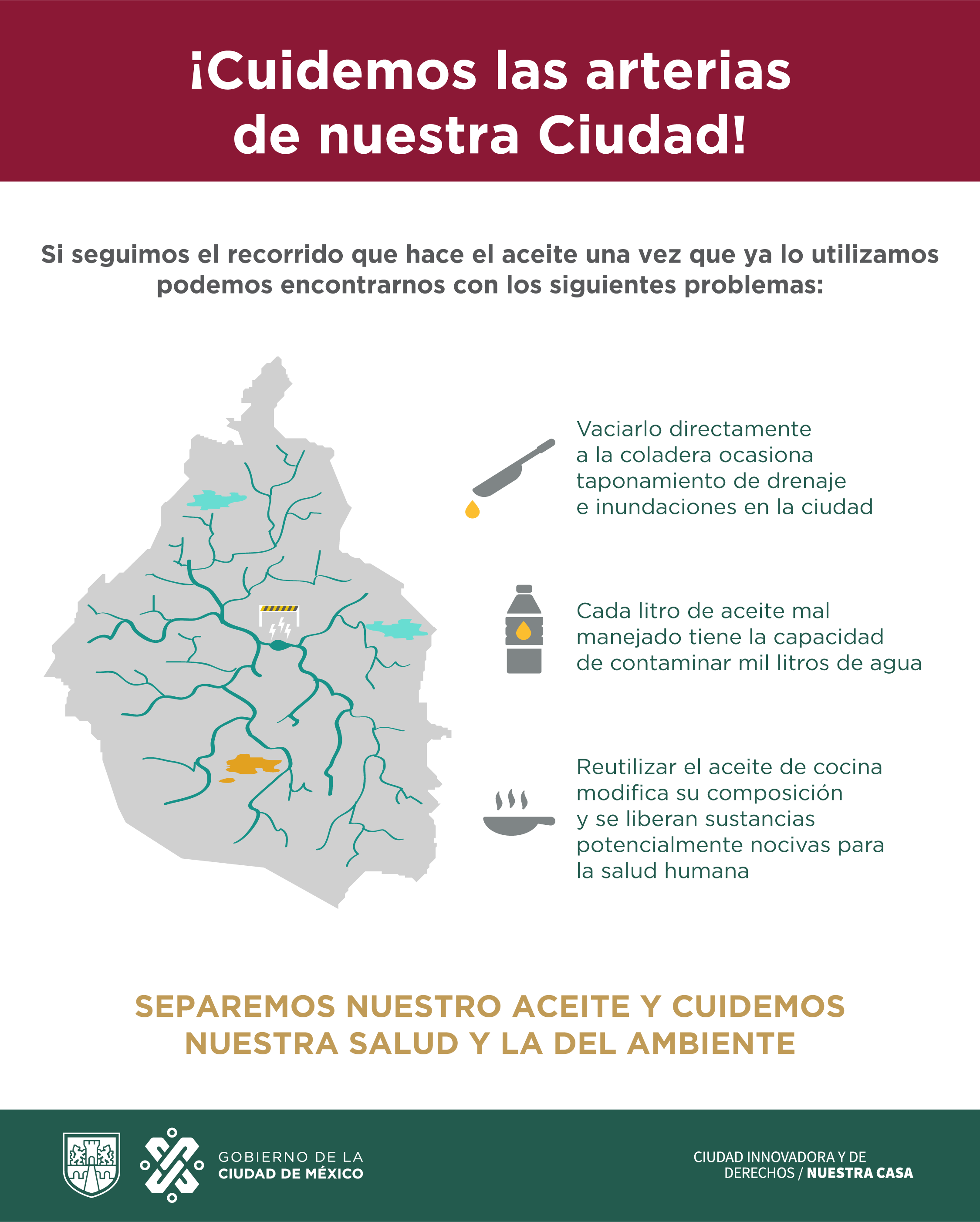 ¡Cuidemos las arterias de nuestra Ciudad!

Si seguimos el recorrido que hace el aceite una vez que ya lo utilizamos podemos encontrarnos con los siguientes problemas:

Vaciarlo directamente a la coladera ocasiona taponamiento de drenaje e inundaciones en la ciudad

Cada litro de aceite mal manejado tiene la capacidad de contaminar mil litros de agua

Reutilizar el aceite de cocina modifica su composición y se liberan sustancias potencialmente nocivas para la salud humana

SEPAREMOS NUESTRO ACEITE Y CUIDEMOS NUESTRA SALUD Y LA DEL AMBIENTE

GOBIERNO DE LA CIUDAD DE MÉXICO

CIUDAD INNOVADORA Y DE DERECHOS / NUESTRA CASA